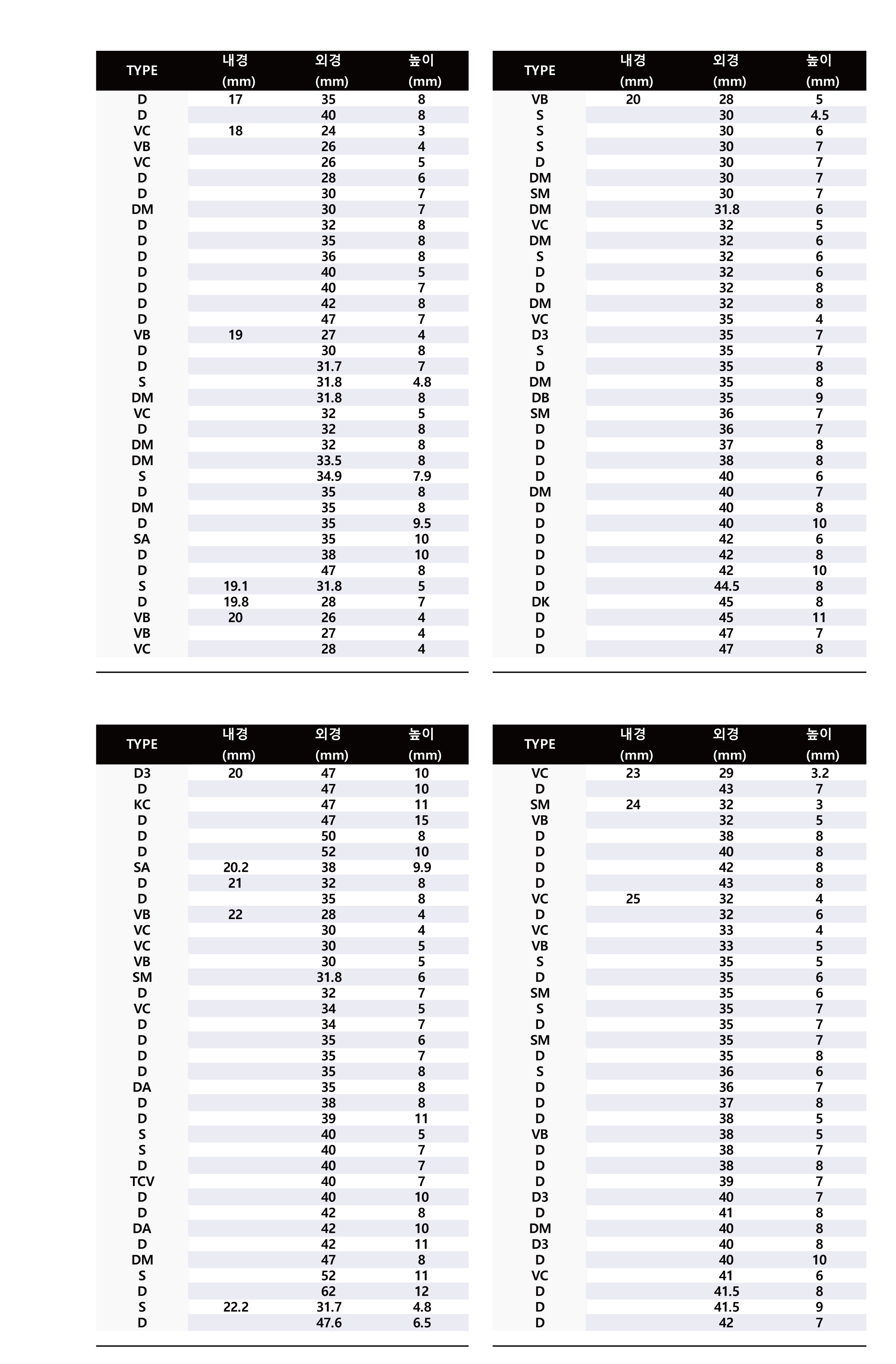 | TYPE | 내경 (mm) | 외경 (mm) | 높이 (mm) |
|---|---|---|---|
| D | 17 | 35 | 8 |
| D | | 40 | 8 |
| VC | 18 | 24 | 3 |
| VB | | 26 | 4 |
| VC | | 26 | 5 |
| D | | 28 | 6 |
| D | | 30 | 7 |
| DM | | 30 | 7 |
| D | | 32 | 8 |
| D | | 35 | 8 |
| D | | 36 | 8 |
| D | | 40 | 5 |
| D | | 40 | 7 |
| D | | 42 | 8 |
| D | | 47 | 7 |
| VB | 19 | 27 | 4 |
| D | | 30 | 8 |
| D | | 31.7 | 7 |
| S | | 31.8 | 4.8 |
| DM | | 31.8 | 8 |
| VC | | 32 | 5 |
| D | | 32 | 8 |
| DM | | 32 | 8 |
| DM | | 33.5 | 8 |
| S | | 34.9 | 7.9 |
| D | | 35 | 8 |
| DM | | 35 | 8 |
| D | | 35 | 9.5 |
| SA | | 35 | 10 |
| D | | 38 | 10 |
| D | | 47 | 8 |
| S | 19.1 | 31.8 | 5 |
| D | 19.8 | 28 | 7 |
| VB | 20 | 26 | 4 |
| VB | | 27 | 4 |
| VC | | 28 | 4 |

| TYPE | 내경 (mm) | 외경 (mm) | 높이 (mm) |
|---|---|---|---|
| VB | 20 | 28 | 5 |
| S | | 30 | 4.5 |
| S | | 30 | 6 |
| S | | 30 | 7 |
| D | | 30 | 7 |
| DM | | 30 | 7 |
| SM | | 30 | 7 |
| DM | | 31.8 | 6 |
| VC | | 32 | 5 |
| DM | | 32 | 6 |
| S | | 32 | 6 |
| D | | 32 | 6 |
| D | | 32 | 8 |
| DM | | 32 | 8 |
| VC | | 35 | 4 |
| D3 | | 35 | 7 |
| S | | 35 | 7 |
| D | | 35 | 8 |
| DM | | 35 | 8 |
| DB | | 35 | 9 |
| SM | | 36 | 7 |
| D | | 36 | 7 |
| D | | 37 | 8 |
| D | | 38 | 8 |
| D | | 40 | 6 |
| DM | | 40 | 7 |
| D | | 40 | 8 |
| D | | 40 | 10 |
| D | | 42 | 6 |
| D | | 42 | 8 |
| D | | 42 | 10 |
| D | | 44.5 | 8 |
| DK | | 45 | 8 |
| D | | 45 | 11 |
| D | | 47 | 7 |
| D | | 47 | 8 |

| TYPE | 내경 (mm) | 외경 (mm) | 높이 (mm) |
|---|---|---|---|
| D3 | 20 | 47 | 10 |
| D | | 47 | 10 |
| KC | | 47 | 11 |
| D | | 47 | 15 |
| D | | 50 | 8 |
| D | | 52 | 10 |
| SA | 20.2 | 38 | 9.9 |
| D | 21 | 32 | 8 |
| D | | 35 | 8 |
| VB | 22 | 28 | 4 |
| VC | | 30 | 4 |
| VC | | 30 | 5 |
| VB | | 30 | 5 |
| SM | | 31.8 | 6 |
| D | | 32 | 7 |
| VC | | 34 | 5 |
| D | | 34 | 7 |
| D | | 35 | 6 |
| D | | 35 | 7 |
| D | | 35 | 8 |
| DA | | 35 | 8 |
| D | | 38 | 8 |
| D | | 39 | 11 |
| S | | 40 | 5 |
| S | | 40 | 7 |
| D | | 40 | 7 |
| TCV | | 40 | 7 |
| D | | 40 | 10 |
| D | | 42 | 8 |
| DA | | 42 | 10 |
| D | | 42 | 11 |
| DM | | 47 | 8 |
| S | | 52 | 11 |
| D | | 62 | 12 |
| S | 22.2 | 31.7 | 4.8 |
| D | | 47.6 | 6.5 |

| TYPE | 내경 (mm) | 외경 (mm) | 높이 (mm) |
|---|---|---|---|
| VC | 23 | 29 | 3.2 |
| D | | 43 | 7 |
| SM | 24 | 32 | 3 |
| VB | | 32 | 5 |
| D | | 38 | 8 |
| D | | 40 | 8 |
| D | | 42 | 8 |
| D | | 43 | 8 |
| VC | 25 | 32 | 4 |
| D | | 32 | 6 |
| VC | | 33 | 4 |
| VB | | 33 | 5 |
| S | | 35 | 5 |
| D | | 35 | 6 |
| SM | | 35 | 6 |
| S | | 35 | 7 |
| D | | 35 | 7 |
| SM | | 35 | 7 |
| D | | 35 | 8 |
| S | | 36 | 6 |
| D | | 36 | 7 |
| D | | 37 | 8 |
| D | | 38 | 5 |
| VB | | 38 | 5 |
| D | | 38 | 7 |
| D | | 38 | 8 |
| D | | 39 | 7 |
| D3 | | 40 | 7 |
| D | | 41 | 8 |
| DM | | 40 | 8 |
| D3 | | 40 | 8 |
| D | | 40 | 10 |
| VC | | 41 | 6 |
| D | | 41.5 | 8 |
| D | | 41.5 | 9 |
| D | | 42 | 7 |